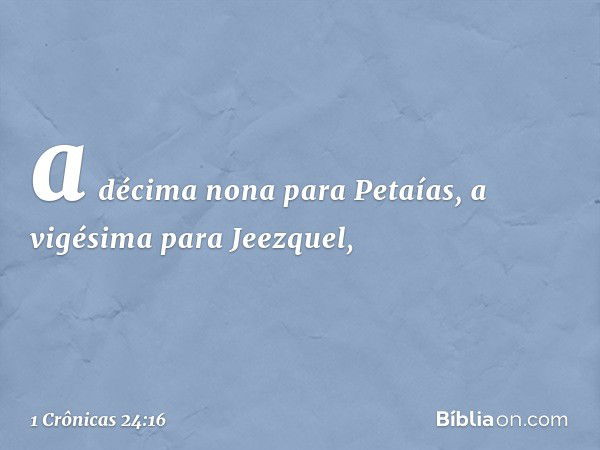 a décima nona para Petaías, a vigésima para Jeezquel,

1 Crônicas 24:16

Bíbliaon.com